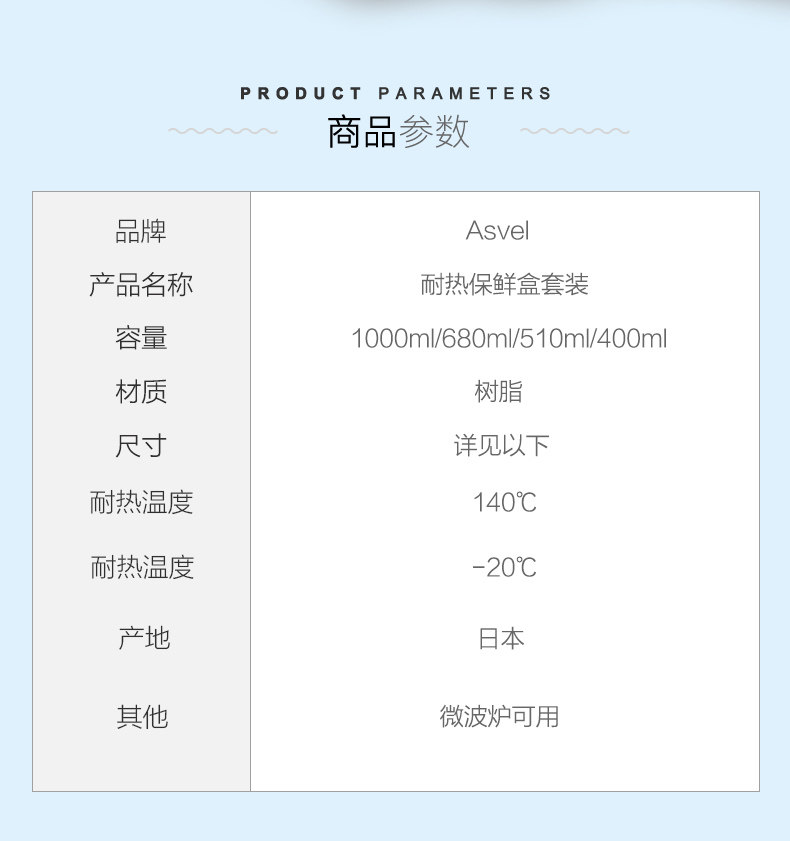 PRODUCT PARAMETERS
商品参数

品牌 Asvel
产品名称 耐热保鲜盒套装
容量 1000ml/680ml/510ml/400ml
材质 树脂
尺寸 详见以下
耐热温度 140℃
耐热温度 -20℃
产地 日本
其他 微波炉可用